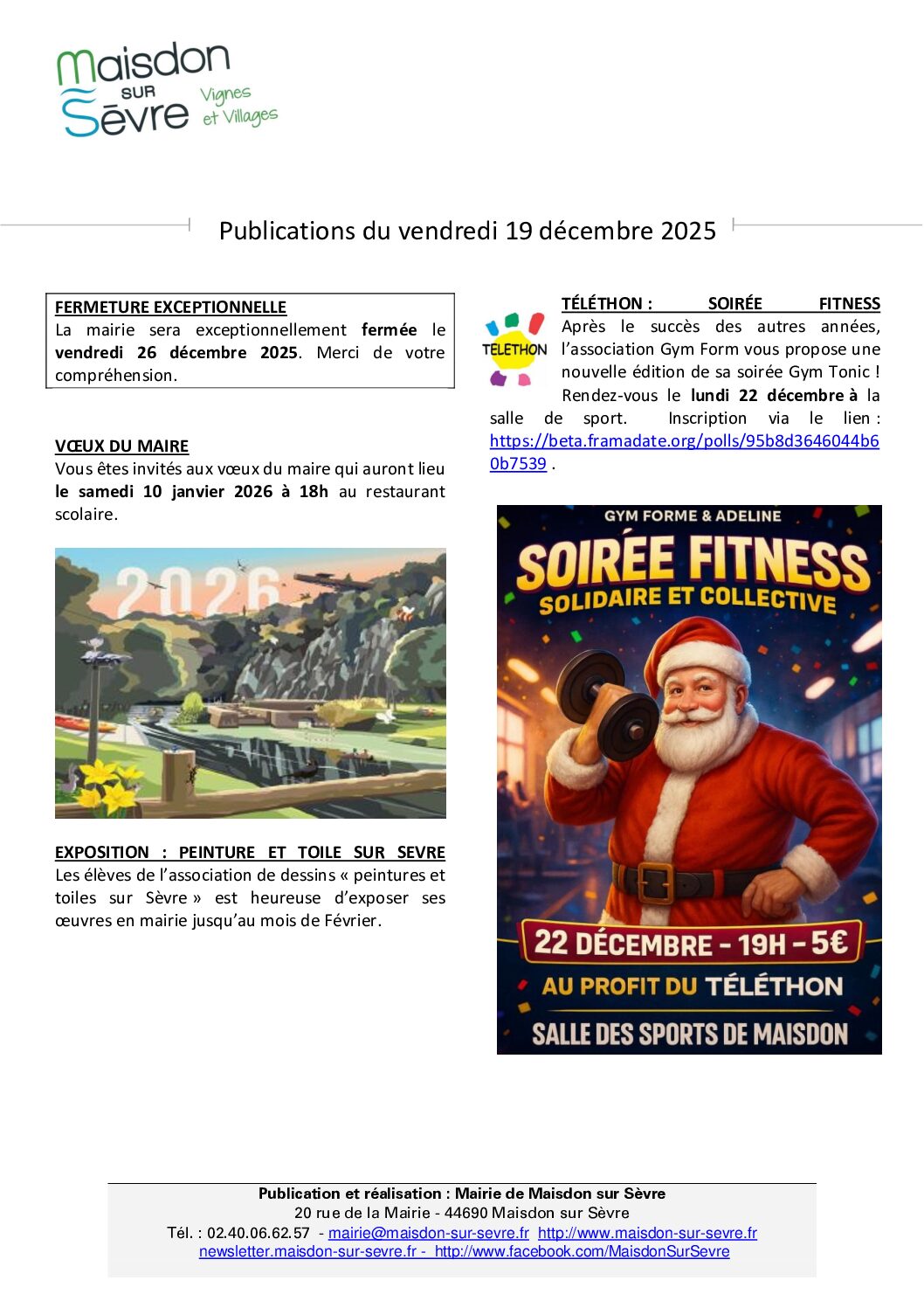 Maisdon SUR Sèvre Vignes et Villages

Publications du vendredi 19 décembre 2025

FERMETURE EXCEPTIONNELLE
La mairie sera exceptionnellement fermée le vendredi 26 décembre 2025. Merci de votre compréhension.

VŒUX DU MAIRE
Vous êtes invités aux vœux du maire qui auront lieu le samedi 10 janvier 2026 à 18h au restaurant scolaire.

2026

EXPOSITION : PEINTURE ET TOILE SUR SEVRE
Les élèves de l'association de dessins « peintures et toiles sur Sèvre » est heureuse d'exposer ses œuvres en mairie jusqu'au mois de Février.

TELETHON

TÉLÉTHON : SOIRÉE FITNESS
Après le succès des autres années, l'association Gym Form vous propose une nouvelle édition de sa soirée Gym Tonic ! Rendez-vous le lundi 22 décembre à la salle de sport. Inscription via le lien : https://beta.framadate.org/polls/95b8d3646044b60b7539 .

GYM FORME & ADELINE
SOIRÉE FITNESS
SOLIDAIRE ET COLLECTIVE
22 DÉCEMBRE - 19H - 5€
AU PROFIT DU TÉLÉTHON
SALLE DES SPORTS DE MAISDON

Publication et réalisation : Mairie de Maisdon sur Sèvre
20 rue de la Mairie - 44690 Maisdon sur Sèvre
Tél. : 02.40.06.62.57 - mairie@maisdon-sur-sevre.fr http://www.maisdon-sur-sevre.fr
newsletter.maisdon-sur-sevre.fr - http://www.facebook.com/MaisdonSurSevre